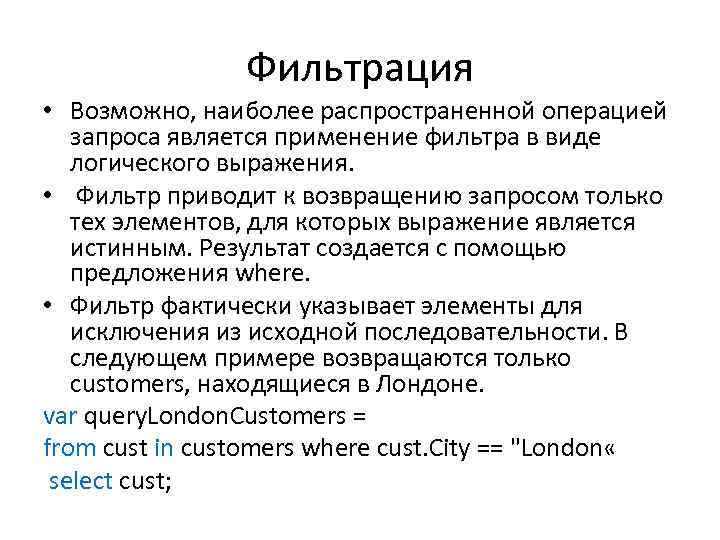 Фильтрация

• Возможно, наиболее распространенной операцией запроса является применение фильтра в виде логического выражения.

• Фильтр приводит к возвращению запросом только тех элементов, для которых выражение является истинным. Результат создается с помощью предложения where.

• Фильтр фактически указывает элементы для исключения из исходной последовательности. В следующем примере возвращаются только customers, находящиеся в Лондоне.

var queryLondonCustomers =
from cust in customers where cust.City == "London«
select cust;